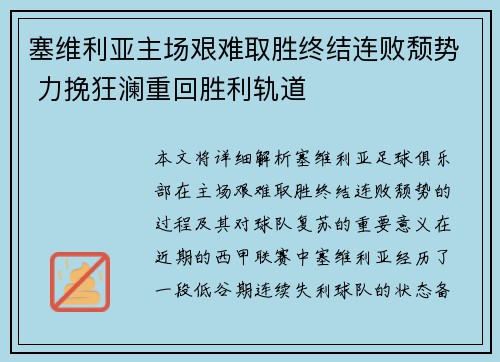 塞维利亚主场艰难取胜终结连败颓势 力挽狂澜重回胜利轨道

本文将详细解析塞维利亚足球俱乐部在主场艰难取胜终结连败颓势的过程及其对球队复苏的重要意义在近期的西甲联赛中塞维利亚经历了一段低谷期连续失利球队的状态备